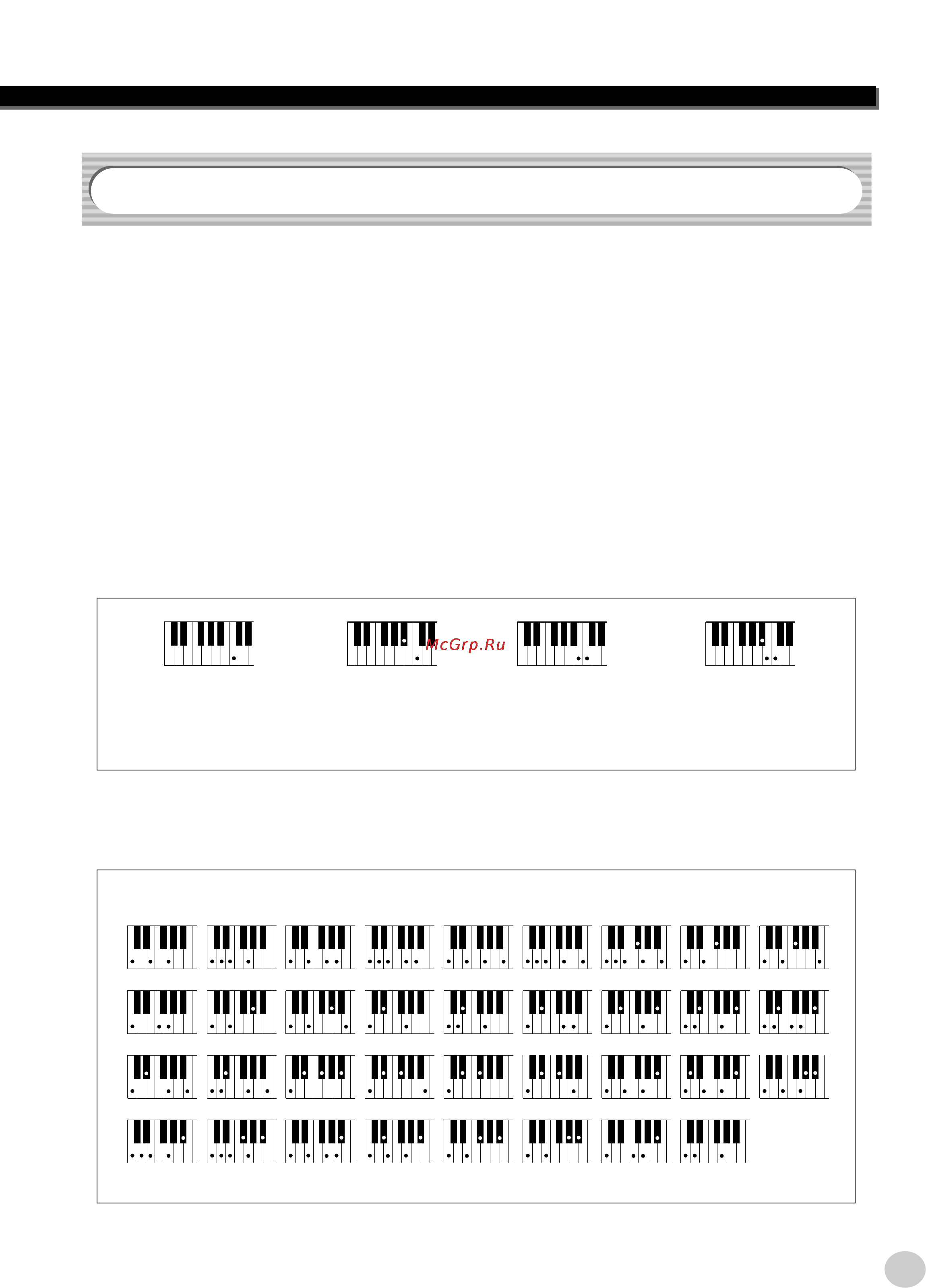 McGrp.Ru